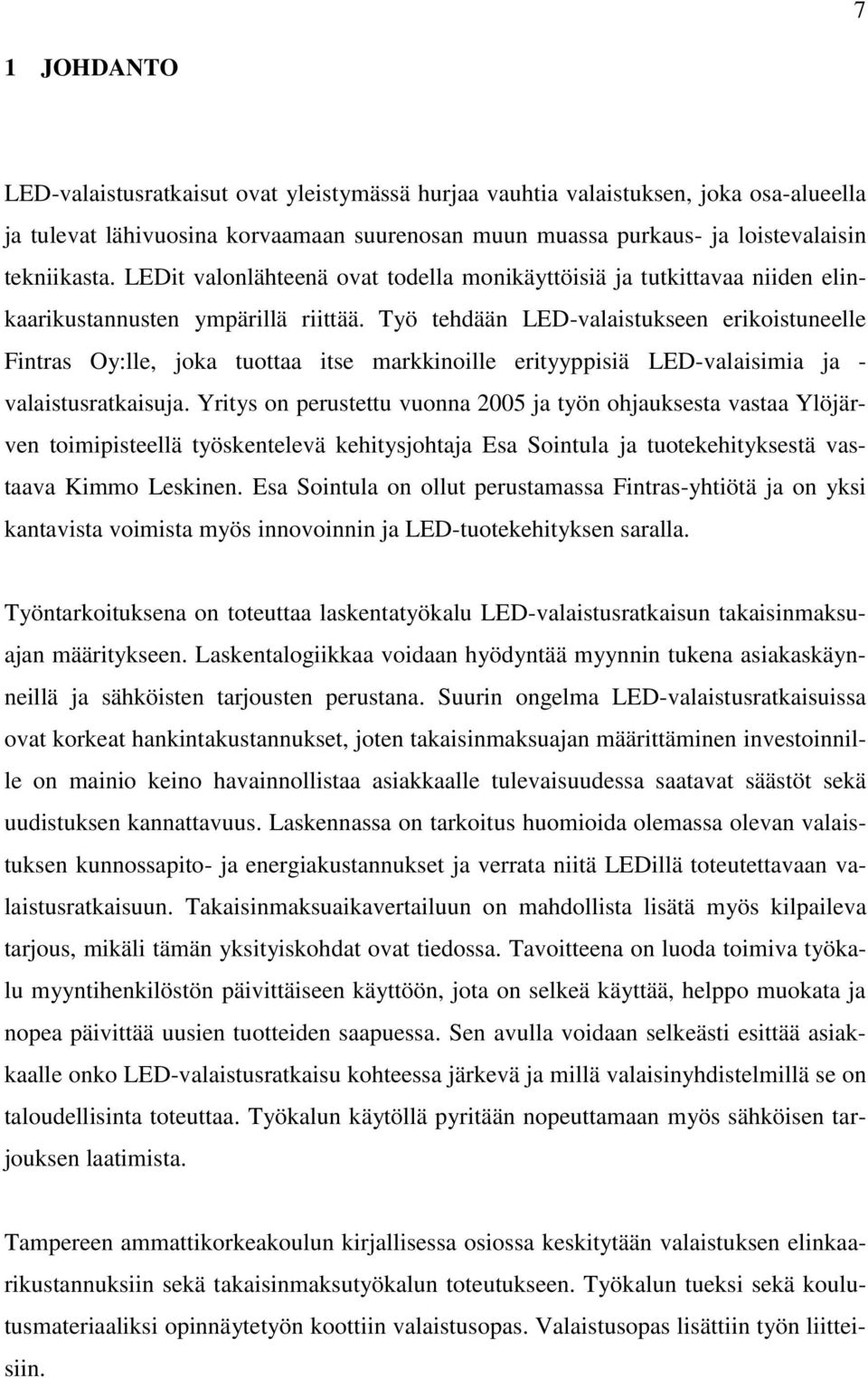 7

1 JOHDANTO

LED-valaistusratkaisut ovat yleistymässä hurjaa vauhtia valaistuksen, joka osa-alueella ja tulevat lähivuosina korvaamaan suurenosan muun muassa purkaus- ja loistevalaisin tekniikasta. LEDit valonlähteenä ovat todella monikäyttöisiä ja tutkittavaa niiden elinkaarikustannusten ympärillä riittää. Työ tehdään LED-valaistukseen erikoistuneelle Fintras Oy:lle, joka tuottaa itse markkinoille erityyppisiä LED-valaisimia ja -valaistusratkaisuja. Yritys on perustettu vuonna 2005 ja työn ohjauksesta vastaa Ylöjärven toimipisteellä työskentelevä kehitysjohtaja Esa Sointula ja tuotekehityksestä vastaava Kimmo Leskinen. Esa Sointula on ollut perustamassa Fintras-yhtiötä ja on yksi kantavista voimista myös innovoinnin ja LED-tuotekehityksen saralla.

Työntarkoituksena on toteuttaa laskentatyökalu LED-valaistusratkaisun takaisinmaksuajan määritykseen. Laskentalogiikkaa voidaan hyödyntää myynnin tukena asiakaskäynneillä ja sähköisten tarjousten perustana. Suurin ongelma LED-valaistusratkaisuissa ovat korkeat hankintakustannukset, joten takaisinmaksuajan määrittäminen investoinnille on mainio keino havainnollistaa asiakkaalle tulevaisuudessa saatavat säästöt sekä uudistuksen kannattavuus. Laskennassa on tarkoitus huomioida olemassa olevan valaistuksen kunnossapito- ja energiakustannukset ja verrata niitä LEDillä toteutettavaan valaistusratkaisuun. Takaisinmaksuaikavertailuun on mahdollista lisätä myös kilpaileva tarjous, mikäli tämän yksityiskohdat ovat tiedossa. Tavoitteena on luoda toimiva työkalu myyntihenkilöstön päivittäiseen käyttöön, jota on selkeä käyttää, helppo muokata ja nopea päivittää uusien tuotteiden saapuessa. Sen avulla voidaan selkeästi esittää asiakkaalle onko LED-valaistusratkaisu kohteessa järkevä ja millä valaisinyhdistelmillä se on taloudellisinta toteuttaa. Työkalun käytöllä pyritään nopeuttamaan myös sähköisen tarjouksen laatimista.

Tampereen ammattikorkeakoulun kirjallisessa osiossa keskitytään valaistuksen elinkaarikustannuksiin sekä takaisinmaksutyökalun toteutukseen. Työkalun tueksi sekä koulutusmateriaaliksi opinnäytetyön koottiin valaistusopas. Valaistusopas lisättiin työn liitteisiin.